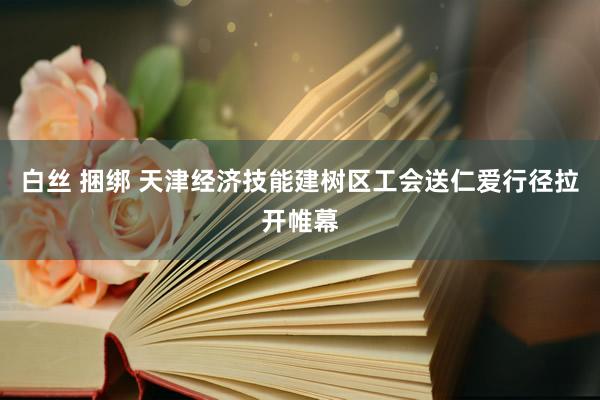 白丝 捆绑 天津经济技能建树区工会送仁爱行径拉开帷幕